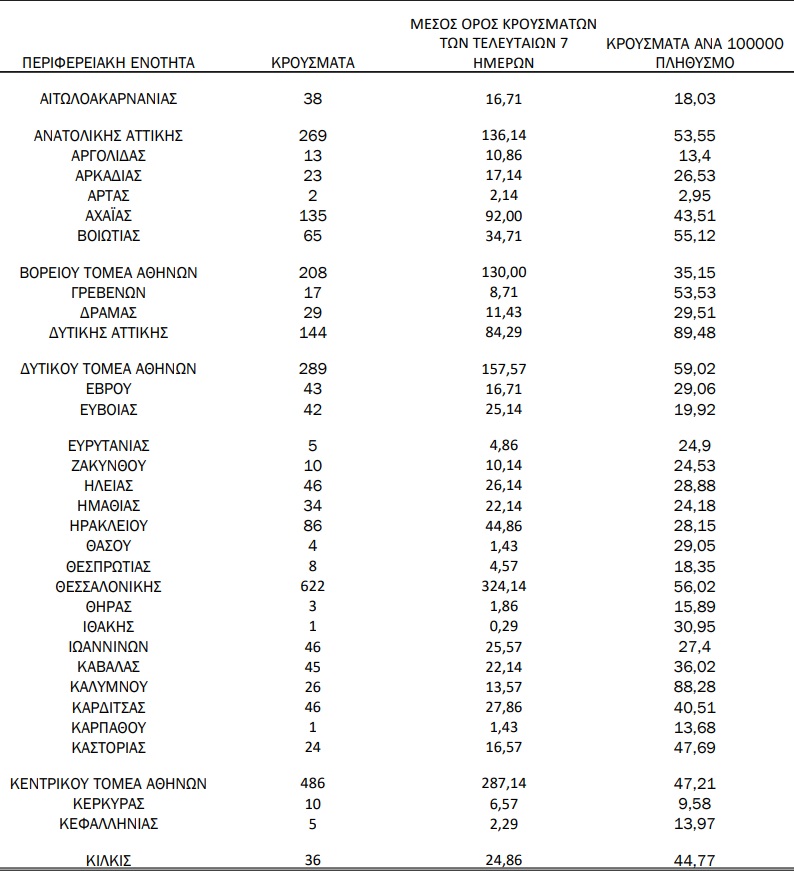 | ΠΕΡΙΦΕΡΕΙΑΚΗ ΕΝΟΤΗΤΑ | ΚΡΟΥΣΜΑΤΑ | ΜΕΣΟΣ ΟΡΟΣ ΚΡΟΥΣΜΑΤΩΝ ΤΩΝ ΤΕΛΕΥΤΑΙΩΝ 7 ΗΜΕΡΩΝ | ΚΡΟΥΣΜΑΤΑ ΑΝΑ 100000 ΠΛΗΘΥΣΜΟ |
|---|---|---|---|
| ΑΙΤΩΛΟΑΚΑΡΝΑΝΙΑΣ | 38 | 16,71 | 18,03 |
| ΑΝΑΤΟΛΙΚΗΣ ΑΤΤΙΚΗΣ | 269 | 136,14 | 53,55 |
| ΑΡΓΟΛΙΔΑΣ | 13 | 10,86 | 13,4 |
| ΑΡΚΑΔΙΑΣ | 23 | 17,14 | 26,53 |
| ΑΡΤΑΣ | 2 | 2,14 | 2,95 |
| ΑΧΑΪΑΣ | 135 | 92,00 | 43,51 |
| ΒΟΙΩΤΙΑΣ | 65 | 34,71 | 55,12 |
| ΒΟΡΕΙΟΥ ΤΟΜΕΑ ΑΘΗΝΩΝ | 208 | 130,00 | 35,15 |
| ΓΡΕΒΕΝΩΝ | 17 | 8,71 | 53,53 |
| ΔΡΑΜΑΣ | 29 | 11,43 | 29,51 |
| ΔΥΤΙΚΗΣ ΑΤΤΙΚΗΣ | 144 | 84,29 | 89,48 |
| ΔΥΤΙΚΟΥ ΤΟΜΕΑ ΑΘΗΝΩΝ | 289 | 157,57 | 59,02 |
| ΕΒΡΟΥ | 43 | 16,71 | 29,06 |
| ΕΥΒΟΙΑΣ | 42 | 25,14 | 19,92 |
| ΕΥΡΥΤΑΝΙΑΣ | 5 | 4,86 | 24,9 |
| ΖΑΚΥΝΘΟΥ | 10 | 10,14 | 24,53 |
| ΗΛΕΙΑΣ | 46 | 26,14 | 28,88 |
| ΗΜΑΘΙΑΣ | 34 | 22,14 | 24,18 |
| ΗΡΑΚΛΕΙΟΥ | 86 | 44,86 | 28,15 |
| ΘΑΣΟΥ | 4 | 1,43 | 29,05 |
| ΘΕΣΠΡΩΤΙΑΣ | 8 | 4,57 | 18,35 |
| ΘΕΣΣΑΛΟΝΙΚΗΣ | 622 | 324,14 | 56,02 |
| ΘΗΡΑΣ | 3 | 1,86 | 15,89 |
| ΙΘΑΚΗΣ | 1 | 0,29 | 30,95 |
| ΙΩΑΝΝΙΝΩΝ | 46 | 25,57 | 27,4 |
| ΚΑΒΑΛΑΣ | 45 | 22,14 | 36,02 |
| ΚΑΛΥΜΝΟΥ | 26 | 13,57 | 88,28 |
| ΚΑΡΔΙΤΣΑΣ | 46 | 27,86 | 40,51 |
| ΚΑΡΠΑΘΟΥ | 1 | 1,43 | 13,68 |
| ΚΑΣΤΟΡΙΑΣ | 24 | 16,57 | 47,69 |
| ΚΕΝΤΡΙΚΟΥ ΤΟΜΕΑ ΑΘΗΝΩΝ | 486 | 287,14 | 47,21 |
| ΚΕΡΚΥΡΑΣ | 10 | 6,57 | 9,58 |
| ΚΕΦΑΛΛΗΝΙΑΣ | 5 | 2,29 | 13,97 |
| ΚΙΛΚΙΣ | 36 | 24,86 | 44,77 |